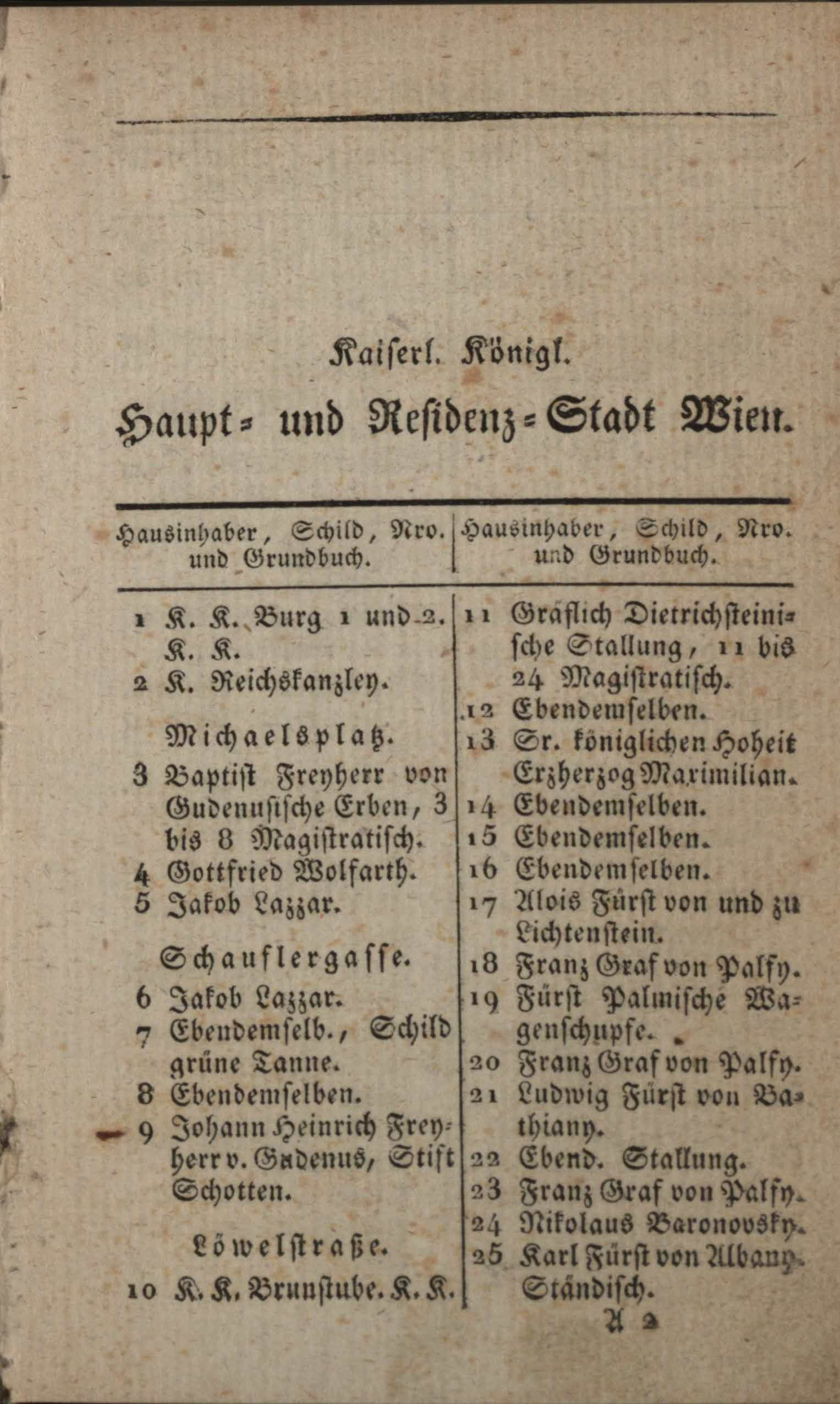 Kaiserl. Königl.

Haupt- und Residenz-Stadt Wien.

Hausinhaber, Schild, Nro. und Grundbuch.

1 K. K. Burg 1 und 2. K. K.
2 K. Reichskanzley.

Michaelsplatz.

3 Baptist Freyherr von Gudenusische Erben, 3 bis 8 Magistratisch.
4 Gottfried Wolfarth.
5 Jakob Lazzar.

Schauflergasse.

6 Jakob Lazzar.
7 Ebendemselb., Schild grüne Tanne.
8 Ebendemselben.
9 Johann Heinrich Freyherr v. Gudenus, Stift Schotten.

Löwelstraße.

10 K. K. Brunstube. K. K.

Hausinhaber, Schild, Nro. und Grundbuch.

11 Gräflich Dietrichsteinische Stallung, 11 bis 24 Magistratisch.
12 Ebendemselben.
13 Sr. königlichen Hoheit Erzherzog Maximilian.
14 Ebendemselben.
15 Ebendemselben.
16 Ebendemselben.
17 Alois Fürst von und zu Lichtenstein.
18 Franz Graf von Palfy.
19 Fürst Palmische Wagenschupfe.
20 Franz Graf von Palfy.
21 Ludwig Fürst von Bathiany.
22 Ebend. Stallung.
23 Franz Graf von Palfy.
24 Nikolaus Baronovsky.
25 Karl Fürst von Albany. Ständisch.

A 2